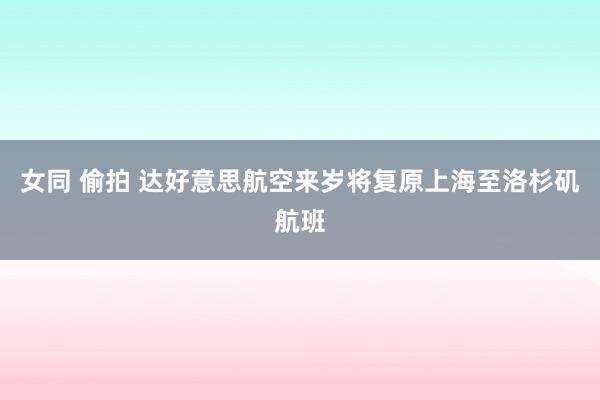 女同 偷拍 达好意思航空来岁将复原上海至洛杉矶航班